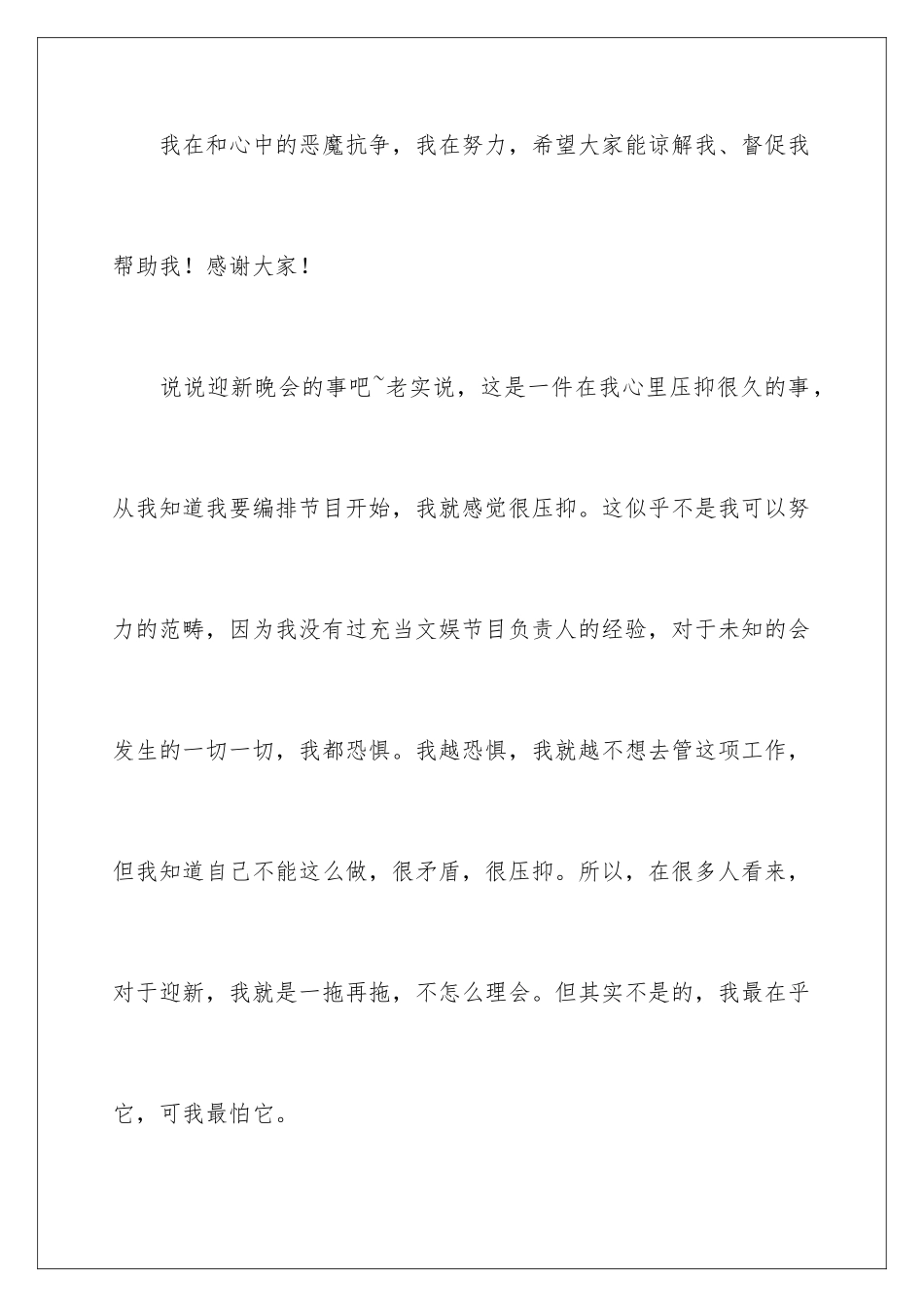 我在和心中的恶魔抗争，我在努力，希望大家能谅解我、督促我帮助我！感谢大家！

说说迎新晚会的事吧~老实说，这是一件在我心里压抑很久的事，从我知道我要编排节目开始，我就感觉很压抑。这似乎不是我可以努力的范畴，因为我没有过充当文娱节目负责人的经验，对于未知的会发生的一切一切，我都恐惧。我越恐惧，我就越不想去管这项工作，但我知道自己不能这么做，很矛盾，很压抑。所以，在很多人看来，对于迎新，我就是一拖再拖，不怎么理会。但其实不是的，我最在乎它，可我最怕它。